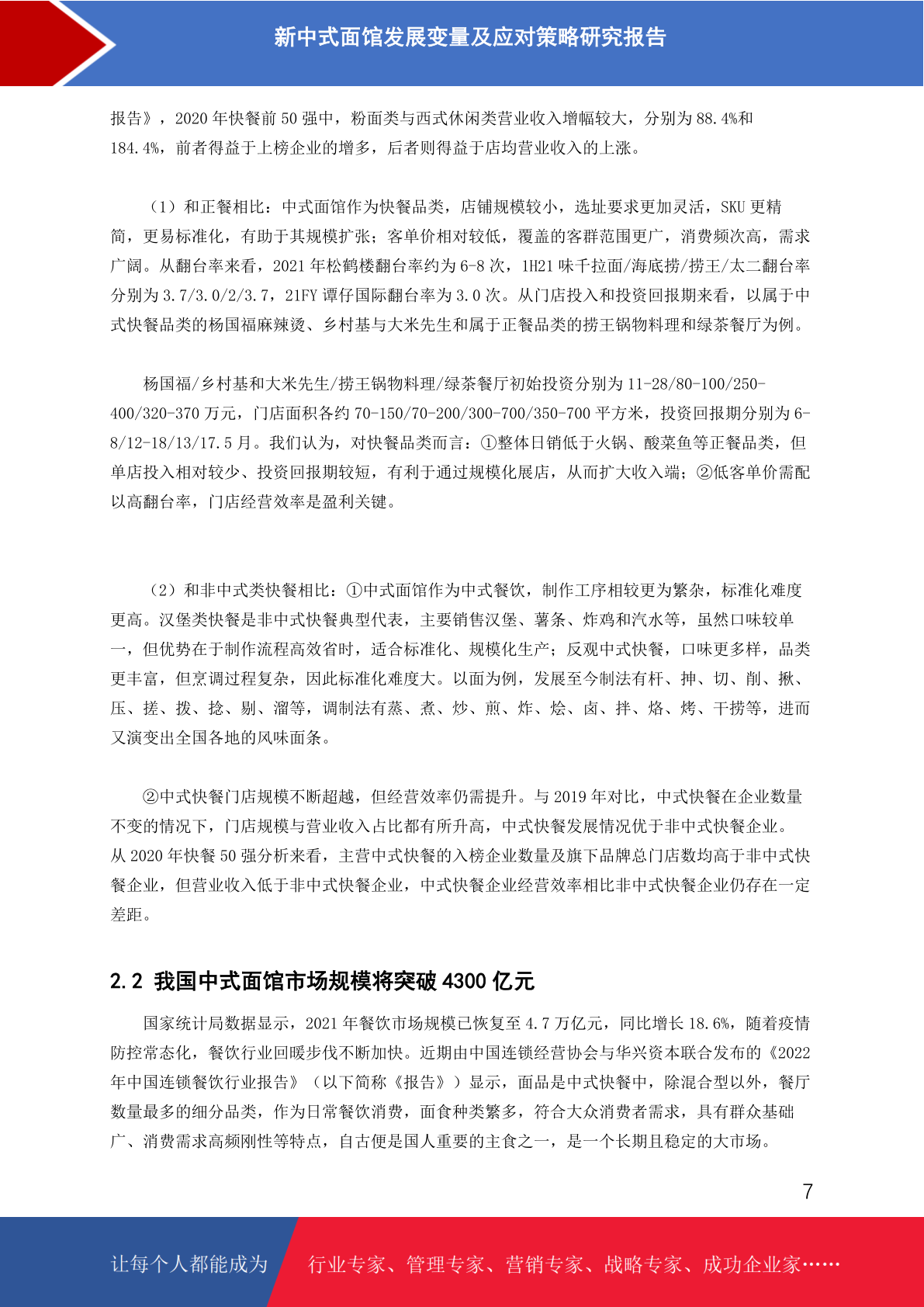 新中式面馆发展变量及应对策略研究报告

报告》，2020 年快餐前 50 强中，粉面类与西式休闲类营业收入增幅较大，分别为 88.4%和 184.4%，前者得益于上榜企业的增多，后者则得益于店均营业收入的上涨。

（1）和正餐相比：中式面馆作为快餐品类，店铺规模较小，选址要求更加灵活，SKU 更精简，更易标准化，有助于其规模扩张；客单价相对较低，覆盖的客群范围更广，消费频次高，需求广阔。从翻台率来看，2021 年松鹤楼翻台率约为 6-8 次，1H21 味千拉面/海底捞/捞王/太二翻台率分别为 3.7/3.0/2/3.7，21FY 谭仔国际翻台率为 3.0 次。从门店投入和投资回报期来看，以属于中式快餐品类的杨国福麻辣烫、乡村基与大米先生和属于正餐品类的捞王锅物料理和绿茶餐厅为例。

杨国福/乡村基和大米先生/捞王锅物料理/绿茶餐厅初始投资分别为 11-28/80-100/250-400/320-370 万元，门店面积各约 70-150/70-200/300-700/350-700 平方米，投资回报期分别为 6-8/12-18/13/17.5 月。我们认为，对快餐品类而言：①整体日销低于火锅、酸菜鱼等正餐品类，但单店投入相对较少、投资回报期较短，有利于通过规模化展店，从而扩大收入端；②低客单价需配以高翻台率，门店经营效率是盈利关键。

（2）和非中式类快餐相比：①中式面馆作为中式餐饮，制作工序相较更为繁杂，标准化难度更高。汉堡类快餐是非中式快餐典型代表，主要销售汉堡、薯条、炸鸡和汽水等，虽然口味较单一，但优势在于制作流程高效省时，适合标准化、规模化生产；反观中式快餐，口味更多样，品类更丰富，但烹调过程复杂，因此标准化难度大。以面为例，发展至今制法有杆、抻、切、削、揪、压、搓、拨、捻、剔、溜等，调制法有蒸、煮、炒、煎、炸、烩、卤、拌、烙、烤、干捞等，进而又演变出全国各地的风味面条。

②中式快餐门店规模不断超越，但经营效率仍需提升。与 2019 年对比，中式快餐在企业数量不变的情况下，门店规模与营业收入占比都有所升高，中式快餐发展情况优于非中式快餐企业。从 2020 年快餐 50 强分析来看，主营中式快餐的入榜企业数量及旗下品牌总门店数均高于非中式快餐企业，但营业收入低于非中式快餐企业，中式快餐企业经营效率相比非中式快餐企业仍存在一定差距。

2.2 我国中式面馆市场规模将突破 4300 亿元

国家统计局数据显示，2021 年餐饮市场规模已恢复至 4.7 万亿元，同比增长 18.6%，随着疫情防控常态化，餐饮行业回暖步伐不断加快。近期由中国连锁经营协会与华兴资本联合发布的《2022 年中国连锁餐饮行业报告》（以下简称《报告》）显示，面品是中式快餐中，除混合型以外，餐厅数量最多的细分品类，作为日常餐饮消费，面食种类繁多，符合大众消费者需求，具有群众基础广、消费需求高频刚性等特点，自古便是国人重要的主食之一，是一个长期且稳定的大市场。

7

让每个人都能成为 行业专家、管理专家、营销专家、战略专家、成功企业家……